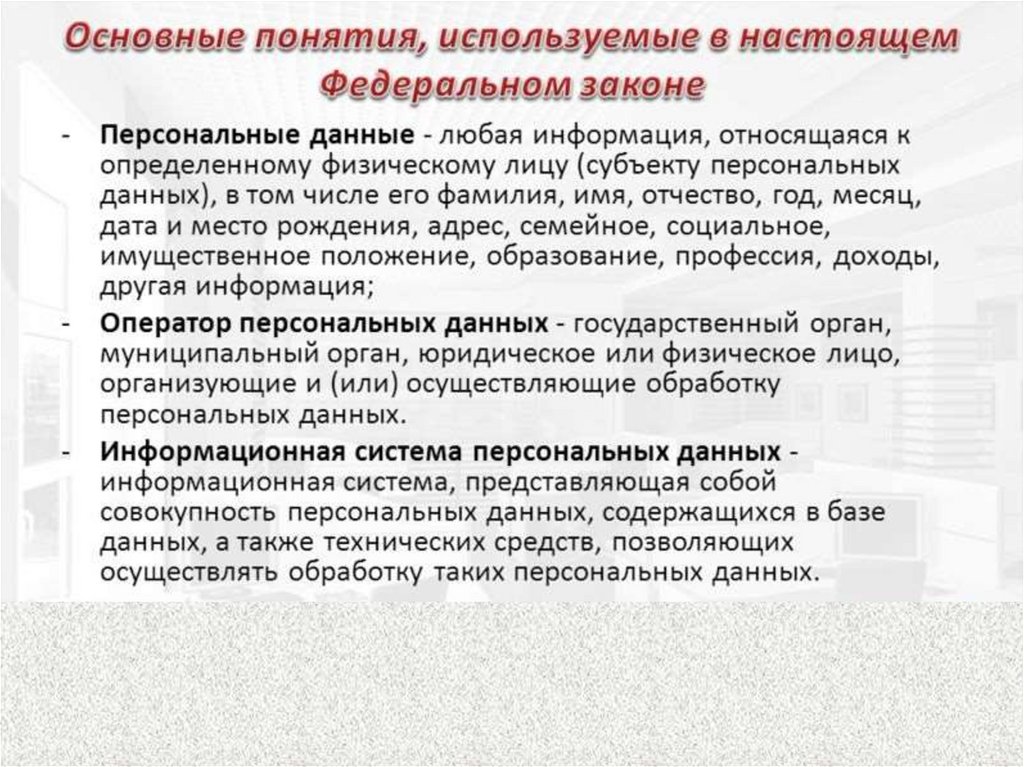 Основные понятия, используемые в настоящем Федеральном законе

- Персональные данные - любая информация, относящаяся к определенному физическому лицу (субъекту персональных данных), в том числе его фамилия, имя, отчество, год, месяц, дата и место рождения, адрес, семейное, социальное, имущественное положение, образование, профессия, доходы, другая информация;

- Оператор персональных данных - государственный орган, муниципальный орган, юридическое или физическое лицо, организующие и (или) осуществляющие обработку персональных данных.

- Информационная система персональных данных - информационная система, представляющая собой совокупность персональных данных, содержащихся в базе данных, а также технических средств, позволяющих осуществлять обработку таких персональных данных.